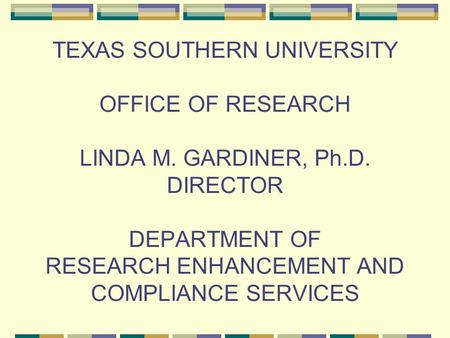 TEXAS SOUTHERN UNIVERSITY

OFFICE OF RESEARCH

LINDA M. GARDINER, Ph.D.
DIRECTOR

DEPARTMENT OF
RESEARCH ENHANCEMENT AND
COMPLIANCE SERVICES